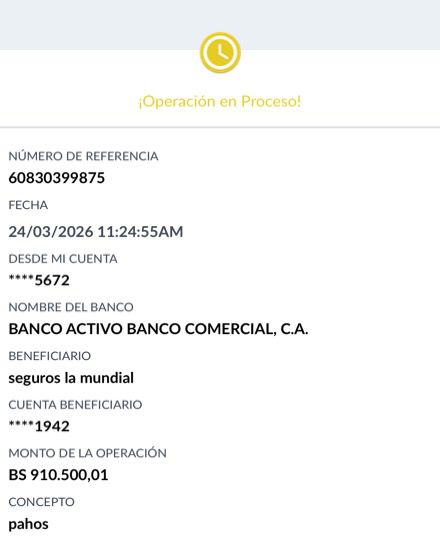 ¡Operación en Proceso!

NÚMERO DE REFERENCIA
60830399875

FECHA
24/03/2026 11:24:55AM

DESDE MI CUENTA
****5672

NOMBRE DEL BANCO
BANCO ACTIVO BANCO COMERCIAL, C.A.

BENEFICIARIO
seguros la mundial

CUENTA BENEFICIARIO
****1942

MONTO DE LA OPERACIÓN
BS 910.500,01

CONCEPTO
pahos